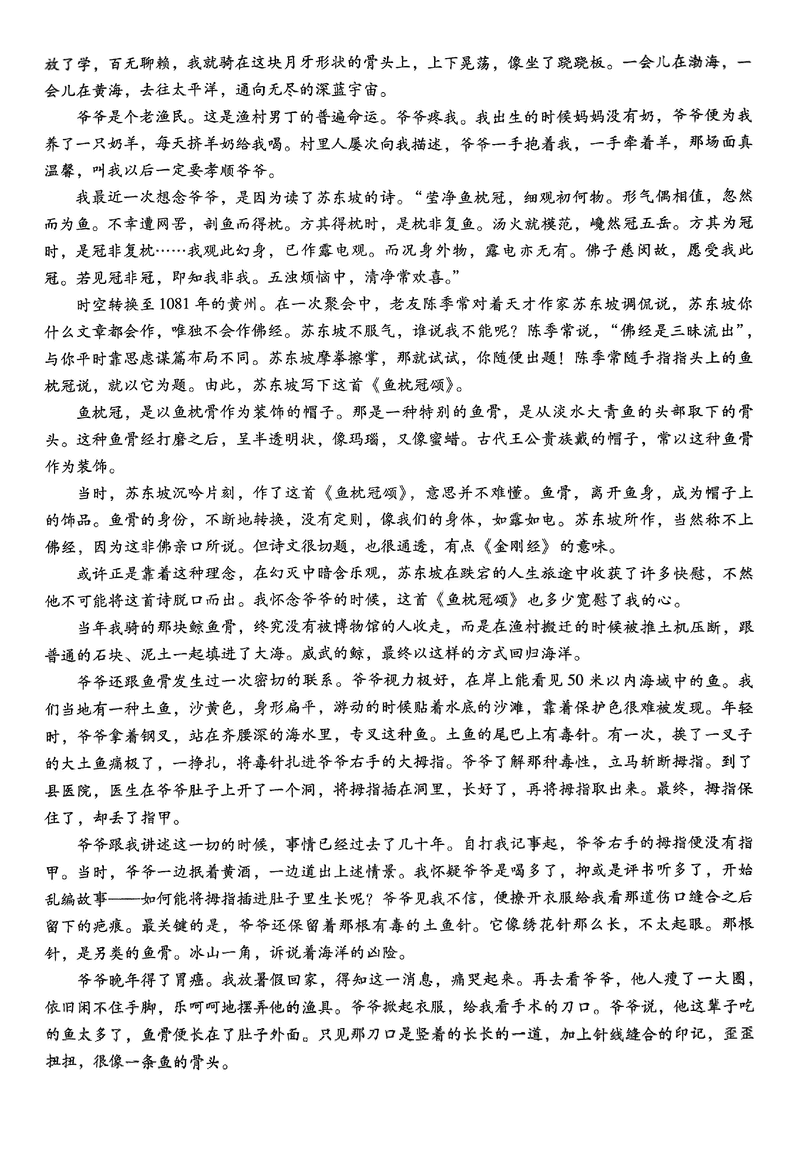 放了学，百无聊赖，我就骑在这块月牙形状的骨头上，上下晃荡，像坐了跷跷板。一会儿在渤海，一会儿在黄海，去往太平洋，通向无尽的深蓝宇宙。

爷爷是个老渔民。这是渔村男丁的普遍命运。爷爷疼我。我出生的时候妈妈没有奶，爷爷便为我养了一只奶羊，每天挤羊奶给我喝。村里人屡次向我描述，爷爷一手抱着我，一手牵着羊，那场面真温馨，叫我以后一定要孝顺爷爷。

我最近一次想念爷爷，是因为读了苏东坡的诗。“莹净鱼枕冠，细观初何物。形气偶相值，忽然而为鱼。不幸遭网罟，剖鱼而得枕。方其得枕时，是枕非复鱼。汤火就模范，巉然冠五岳。方其为冠时，是冠非复枕……我观此幻身，已作露电观。而况身外物，露电亦无有。佛子慈闵故，愿受我此冠。若见冠非冠，即知我非我。五浊烦恼中，清净常欢喜。”

时空转换至1081年的黄州。在一次聚会中，老友陈季常对着天才作家苏东坡调侃说，苏东坡你什么文章都会作，唯独不会作佛经。苏东坡不服气，谁说我不能呢？陈季常说，“佛经是三昧流出”，与你平时靠思虑谋篇布局不同。苏东坡摩拳擦掌，那就试试，你随便出题！陈季常随手指指头上的鱼枕冠说，就以它为题。由此，苏东坡写下这首《鱼枕冠颂》。

鱼枕冠，是以鱼枕骨作为装饰的帽子。那是一种特别的鱼骨，是从淡水大青鱼的头部取下的骨头。这种鱼骨经打磨之后，呈半透明状，像玛瑙，又像蜜蜡。古代王公贵族戴的帽子，常以这种鱼骨作为装饰。

当时，苏东坡沉吟片刻，作了这首《鱼枕冠颂》，意思并不难懂。鱼骨，离开鱼身，成为帽子上的饰品。鱼骨的身份，不断地转换，没有定则，像我们的身体，如露如电。苏东坡所作，当然称不上佛经，因为这非佛亲口所说。但诗文很切题，也很通透，有点《金刚经》的意味。

或许正是靠着这种理念，在幻灭中暗含乐观，苏东坡在跌宕的人生旅途中收获了许多快慰，不然他不可能将这首诗脱口而出。我怀念爷爷的时候，这首《鱼枕冠颂》也多少宽慰了我的心。

当年我骑的那块鲸鱼骨，终究没有被博物馆的人收走，而是在渔村搬迁的时候被推土机压断，跟普通的石块、泥土一起填进了大海。威武的鲸，最终以这样的方式回归海洋。

爷爷还跟鱼骨发生过一次密切的联系。爷爷视力极好，在岸上能看见50米以内海域中的鱼。我们当地有一种土鱼，沙黄色，身形扁平，游动的时候贴着水底的沙滩，靠着保护色很难被发现。年轻时，爷爷拿着钢叉，站在齐腰深的海水里，专叉这种鱼。土鱼的尾巴上有毒针。有一次，挨了一叉子的大土鱼痛极了，一挣扎，将毒针扎进爷爷右手的大拇指。爷爷了解那种毒性，立马斩断拇指。到了县医院，医生在爷爷肚子上开了一个洞，将拇指插在洞里，长好了，再将拇指取出来。最终，拇指保住了，却丢了指甲。

爷爷跟我讲述这一切的时候，事情已经过去了几十年。自打我记事起，爷爷右手的拇指便没有指甲。当时，爷爷一边抿着黄酒，一边道出上述情景。我怀疑爷爷是喝多了，抑或是评书听多了，开始乱编故事——如何能将拇指插进肚子里生长呢？爷爷见我不信，便撩开衣服给我看那道伤口缝合之后留下的疤痕。最关键的是，爷爷还保留着那根有毒的土鱼针。它像绣花针那么长，不太起眼。那根针，是另类的鱼骨。冰山一角，诉说着海洋的凶险。

爷爷晚年得了胃癌。我放暑假回家，得知这一消息，痛哭起来。再去看爷爷，他人瘦了一大圈，依旧闲不住手脚，乐呵呵地摆弄他的渔具。爷爷掀起衣服，给我看手术的刀口。爷爷说，他这辈子吃的鱼太多了，鱼骨便长在了肚子外面。只见那刀口是竖着的长长的一道，加上针线缝合的印记，歪歪扭扭，很像一条鱼的骨头。